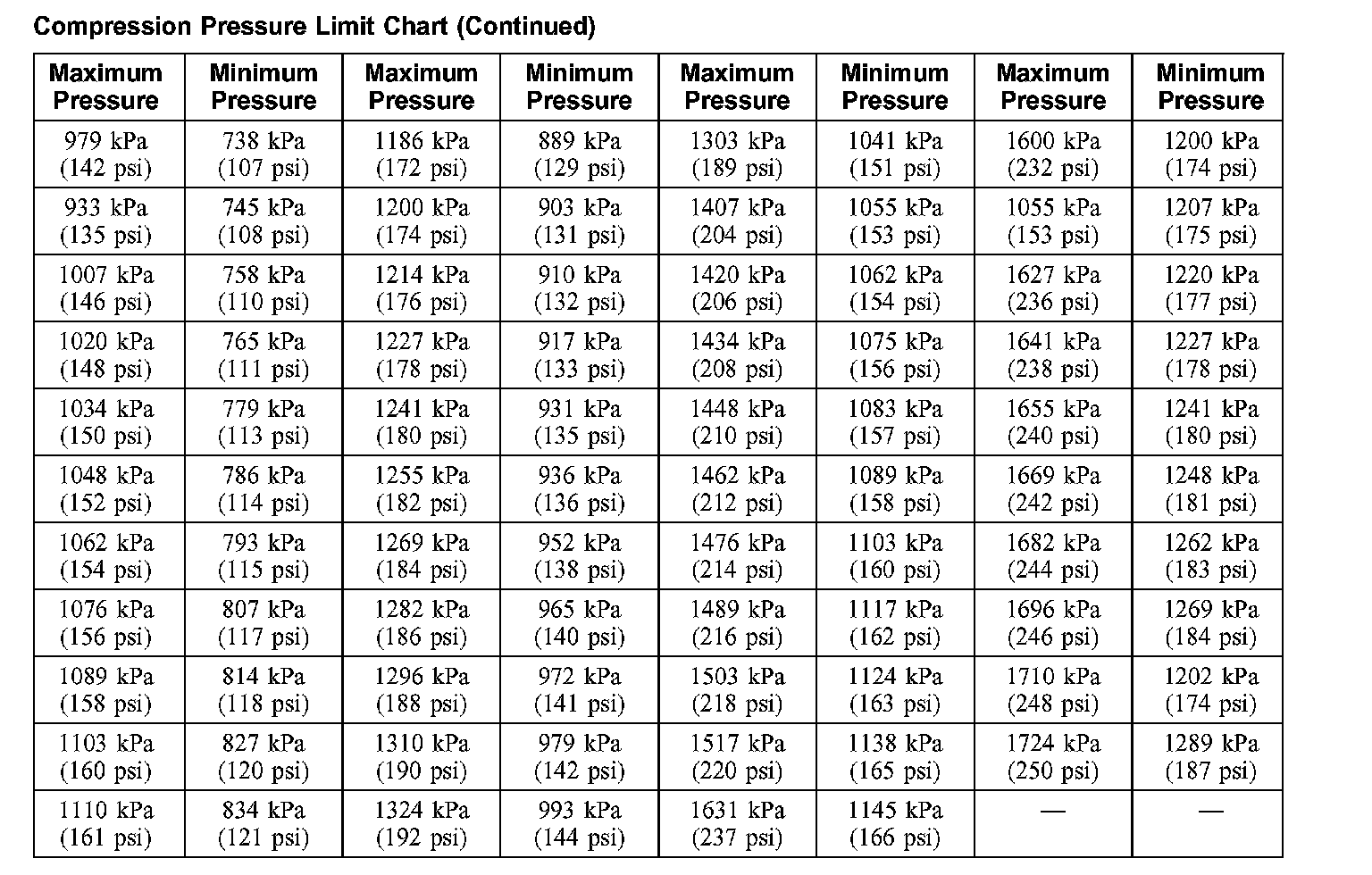 Compression Pressure Limit Chart (Continued)

| Maximum Pressure | Minimum Pressure | Maximum Pressure | Minimum Pressure | Maximum Pressure | Minimum Pressure | Maximum Pressure | Minimum Pressure |
|---|---|---|---|---|---|---|---|
| 979 kPa (142 psi) | 738 kPa (107 psi) | 1186 kPa (172 psi) | 889 kPa (129 psi) | 1303 kPa (189 psi) | 1041 kPa (151 psi) | 1600 kPa (232 psi) | 1200 kPa (174 psi) |
| 933 kPa (135 psi) | 745 kPa (108 psi) | 1200 kPa (174 psi) | 903 kPa (131 psi) | 1407 kPa (204 psi) | 1055 kPa (153 psi) | 1055 kPa (153 psi) | 1207 kPa (175 psi) |
| 1007 kPa (146 psi) | 758 kPa (110 psi) | 1214 kPa (176 psi) | 910 kPa (132 psi) | 1420 kPa (206 psi) | 1062 kPa (154 psi) | 1627 kPa (236 psi) | 1220 kPa (177 psi) |
| 1020 kPa (148 psi) | 765 kPa (111 psi) | 1227 kPa (178 psi) | 917 kPa (133 psi) | 1434 kPa (208 psi) | 1075 kPa (156 psi) | 1641 kPa (238 psi) | 1227 kPa (178 psi) |
| 1034 kPa (150 psi) | 779 kPa (113 psi) | 1241 kPa (180 psi) | 931 kPa (135 psi) | 1448 kPa (210 psi) | 1083 kPa (157 psi) | 1655 kPa (240 psi) | 1241 kPa (180 psi) |
| 1048 kPa (152 psi) | 786 kPa (114 psi) | 1255 kPa (182 psi) | 936 kPa (136 psi) | 1462 kPa (212 psi) | 1089 kPa (158 psi) | 1669 kPa (242 psi) | 1248 kPa (181 psi) |
| 1062 kPa (154 psi) | 793 kPa (115 psi) | 1269 kPa (184 psi) | 952 kPa (138 psi) | 1476 kPa (214 psi) | 1103 kPa (160 psi) | 1682 kPa (244 psi) | 1262 kPa (183 psi) |
| 1076 kPa (156 psi) | 807 kPa (117 psi) | 1282 kPa (186 psi) | 965 kPa (140 psi) | 1489 kPa (216 psi) | 1117 kPa (162 psi) | 1696 kPa (246 psi) | 1269 kPa (184 psi) |
| 1089 kPa (158 psi) | 814 kPa (118 psi) | 1296 kPa (188 psi) | 972 kPa (141 psi) | 1503 kPa (218 psi) | 1124 kPa (163 psi) | 1710 kPa (248 psi) | 1202 kPa (174 psi) |
| 1103 kPa (160 psi) | 827 kPa (120 psi) | 1310 kPa (190 psi) | 979 kPa (142 psi) | 1517 kPa (220 psi) | 1138 kPa (165 psi) | 1724 kPa (250 psi) | 1289 kPa (187 psi) |
| 1110 kPa (161 psi) | 834 kPa (121 psi) | 1324 kPa (192 psi) | 993 kPa (144 psi) | 1631 kPa (237 psi) | 1145 kPa (166 psi) | — | — |